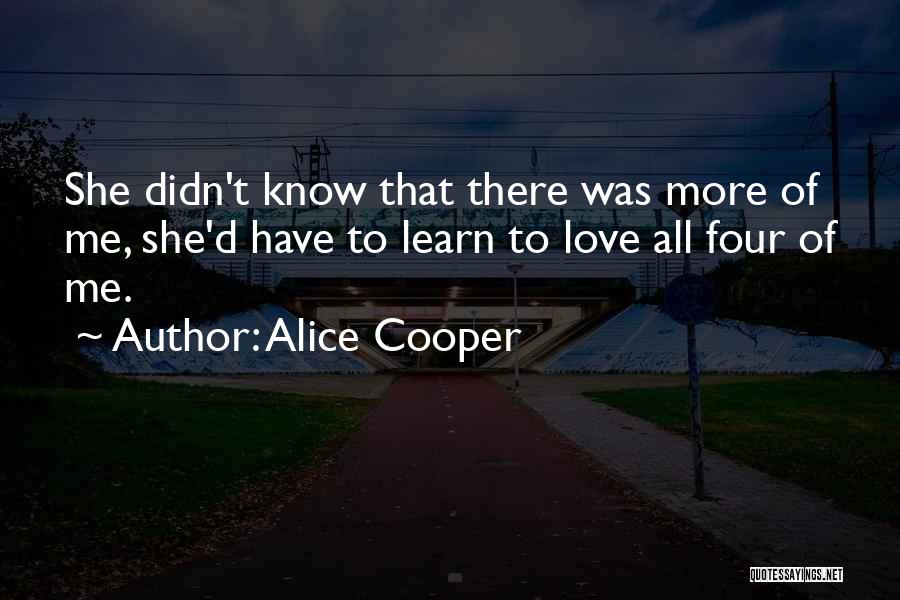 She didn't know that there was more of me, she'd have to learn to love all four of me.

~ Author: Alice Cooper

QUOTESSAYINGS.NET